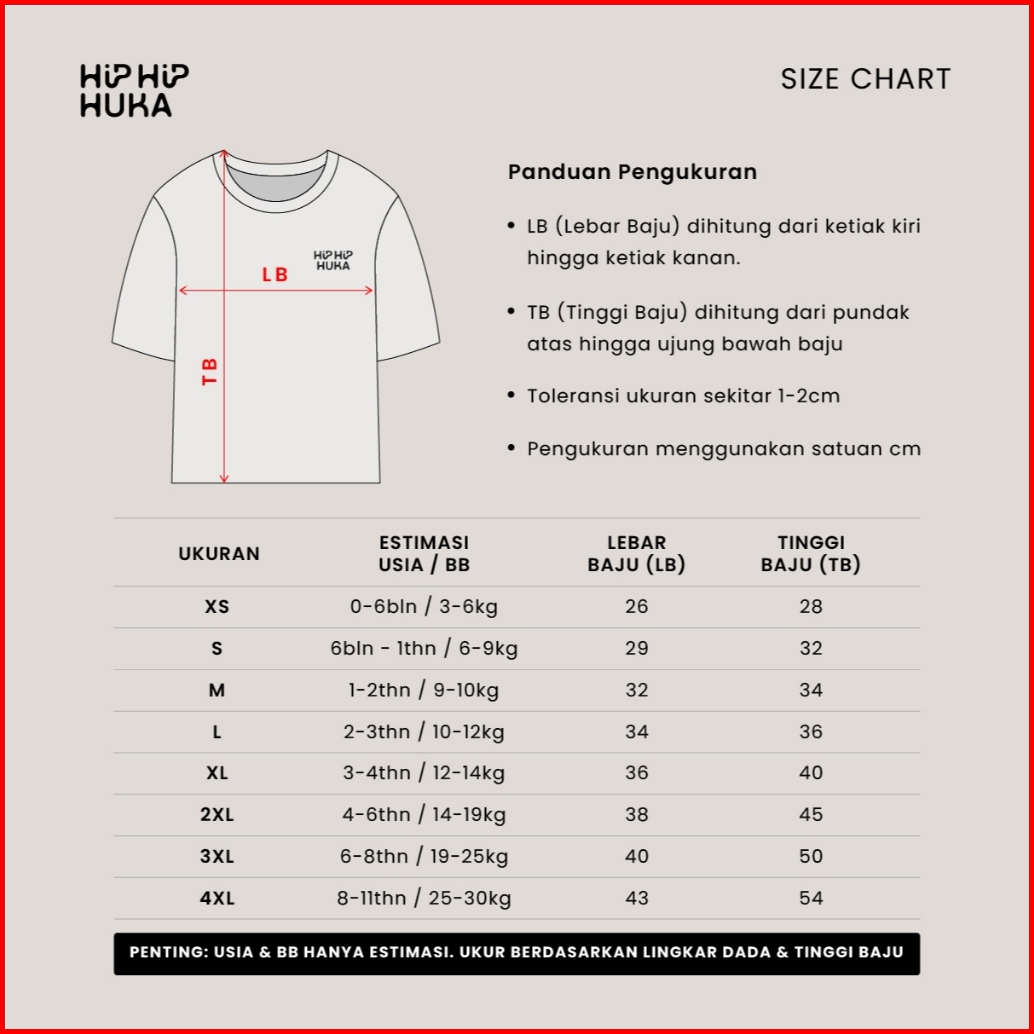 HIP HIP
HUKA

SIZE CHART

HIP HIP
HUKA

LB

TB

Panduan Pengukuran

• LB (Lebar Baju) dihitung dari ketiak kiri hingga ketiak kanan.

• TB (Tinggi Baju) dihitung dari pundak atas hingga ujung bawah baju

• Toleransi ukuran sekitar 1-2cm

• Pengukuran menggunakan satuan cm

| UKURAN | ESTIMASI USIA / BB | LEBAR BAJU (LB) | TINGGI BAJU (TB) |
|---|---|---|---|
| XS | 0-6bln / 3-6kg | 26 | 28 |
| S | 6bln - 1thn / 6-9kg | 29 | 32 |
| M | 1-2thn / 9-10kg | 32 | 34 |
| L | 2-3thn / 10-12kg | 34 | 36 |
| XL | 3-4thn / 12-14kg | 36 | 40 |
| 2XL | 4-6thn / 14-19kg | 38 | 45 |
| 3XL | 6-8thn / 19-25kg | 40 | 50 |
| 4XL | 8-11thn / 25-30kg | 43 | 54 |

PENTING: USIA & BB HANYA ESTIMASI. UKUR BERDASARKAN LINGKAR DADA & TINGGI BAJU